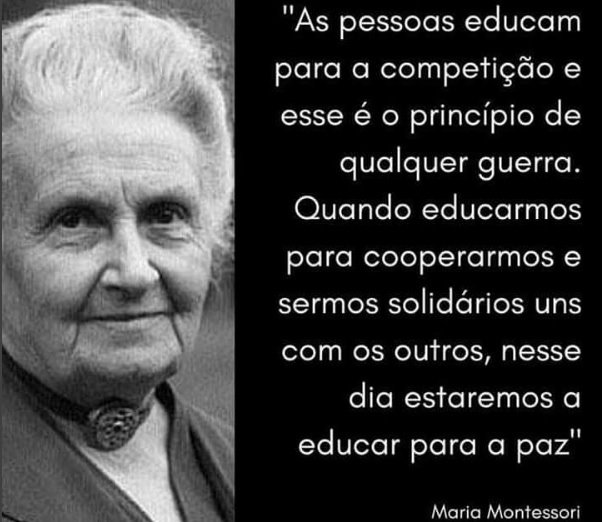 "As pessoas educam para a competição e esse é o princípio de qualquer guerra. Quando educarmos para cooperarmos e sermos solidários uns com os outros, nesse dia estaremos a educar para a paz"

Maria Montessori